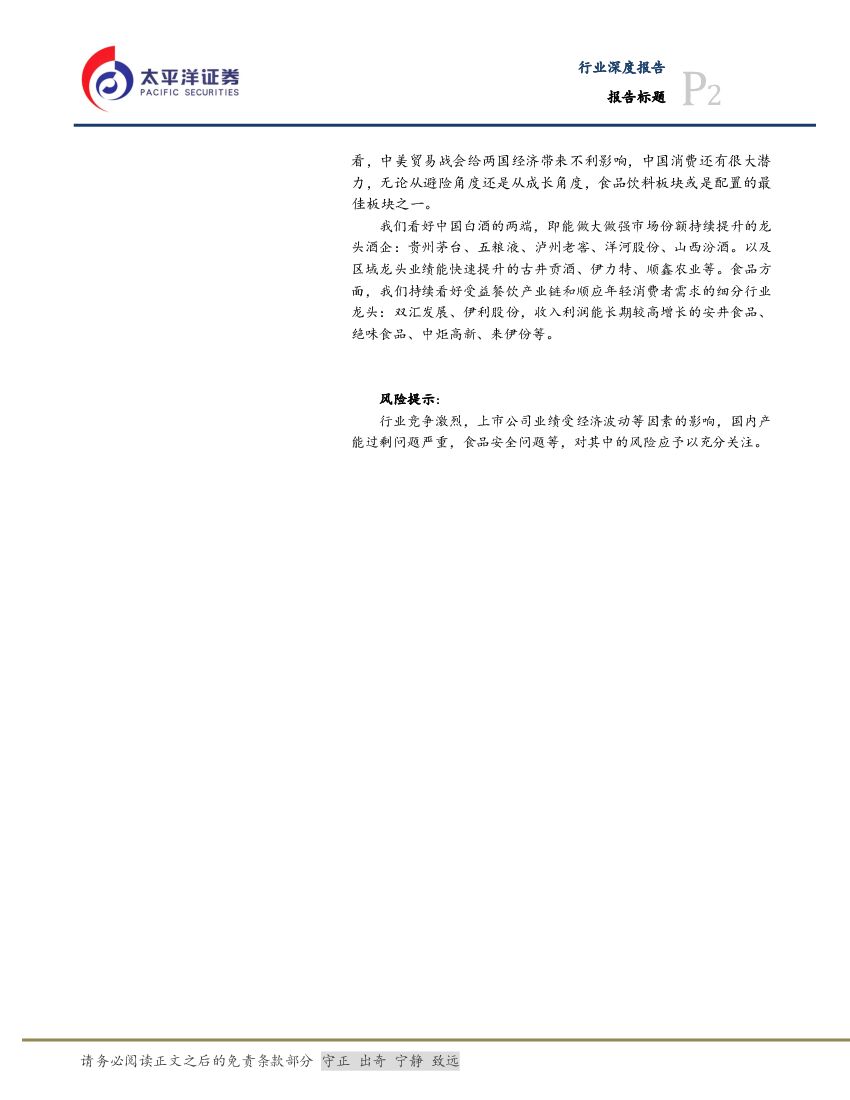 太平洋证券
PACIFIC SECURITIES

行业深度报告
报告标题 P2

看，中美贸易战会给两国经济带来不利影响，中国消费还有很大潜力，无论从避险角度还是从成长角度，食品饮料板块或是配置的最佳板块之一。

我们看好中国白酒的两端，即能做大做强市场份额持续提升的龙头酒企：贵州茅台、五粮液、泸州老窖、洋河股份、山西汾酒。以及区域龙头业绩能快速提升的古井贡酒、伊力特、顺鑫农业等。食品方面，我们持续看好受益餐饮产业链和顺应年轻消费者需求的细分行业龙头：双汇发展、伊利股份，收入利润能长期较高增长的安井食品、绝味食品、中炬高新、来伊份等。

风险提示：

行业竞争激烈，上市公司业绩受经济波动等因素的影响，国内产能过剩问题严重，食品安全问题等，对其中的风险应予以充分关注。

请务必阅读正文之后的免责条款部分 守正 出奇 宁静 致远